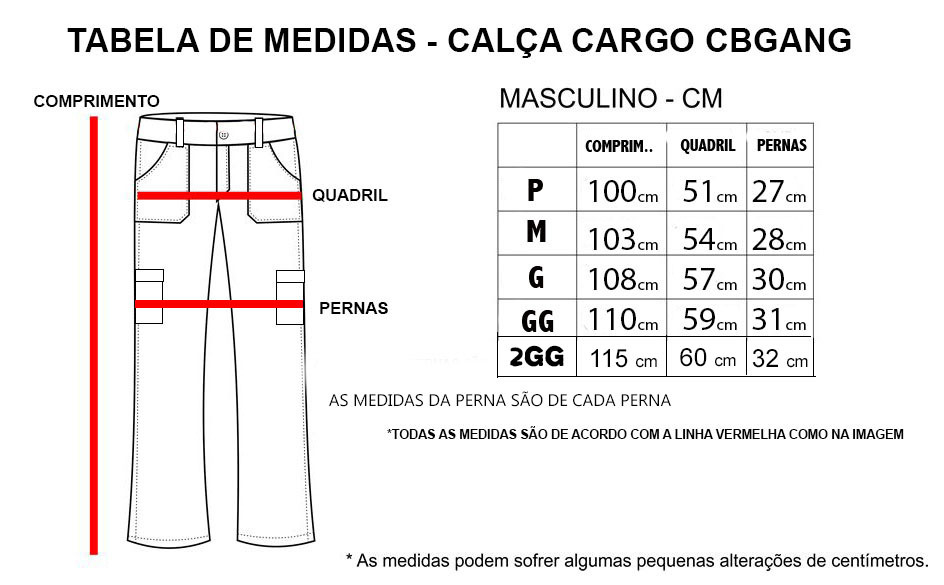 TABELA DE MEDIDAS - CALÇA CARGO CBGANG

COMPRIMENTO

QUADRIL

PERNAS

MASCULINO - CM

| | COMPRIM.. | QUADRIL | PERNAS |
|---|---|---|---|
| P | 100cm | 51cm | 27cm |
| M | 103cm | 54cm | 28cm |
| G | 108cm | 57cm | 30cm |
| GG | 110cm | 59cm | 31cm |
| 2GG | 115 cm | 60 cm | 32 cm |

AS MEDIDAS DA PERNA SÃO DE CADA PERNA

*TODAS AS MEDIDAS SÃO DE ACORDO COM A LINHA VERMELHA COMO NA IMAGEM

* As medidas podem sofrer algumas pequenas alterações de centímetros.